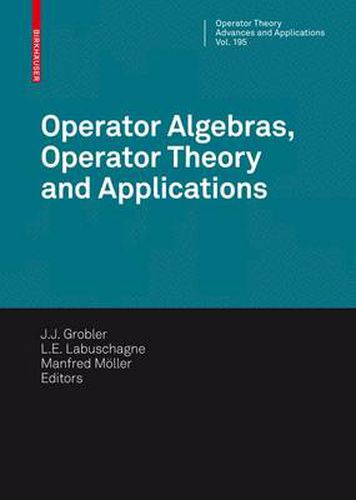 BIRKHÄUSER

Operator Theory
Advances and Applications
Vol. 195

Operator Algebras, Operator Theory and Applications

J.J. Grobler
L.E. Labuschagne
Manfred Möller
Editors